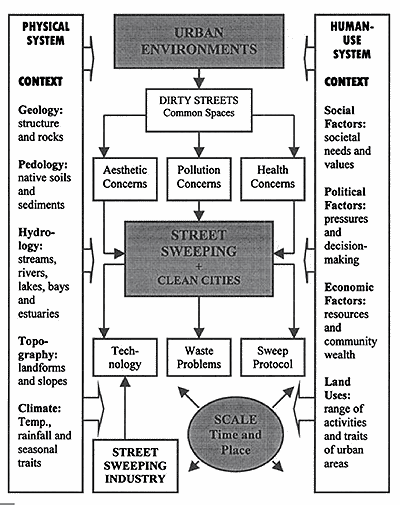 PHYSICAL SYSTEM

CONTEXT

Geology: structure and rocks

Pedology: native soils and sediments

Hydrology: streams, rivers, lakes, bays and estuaries

Topography: landforms and slopes

Climate: Temp., rainfall and seasonal traits

URBAN ENVIRONMENTS

DIRTY STREETS
Common Spaces

Aesthetic Concerns

Pollution Concerns

Health Concerns

STREET SWEEPING
+
CLEAN CITIES

Technology

Waste Problems

Sweep Protocol

SCALE
Time and Place

STREET SWEEPING INDUSTRY

HUMAN-USE SYSTEM

CONTEXT

Social Factors: societal needs and values

Political Factors: pressures and decision-making

Economic Factors: resources and community wealth

Land Uses: range of activities and traits of urban areas